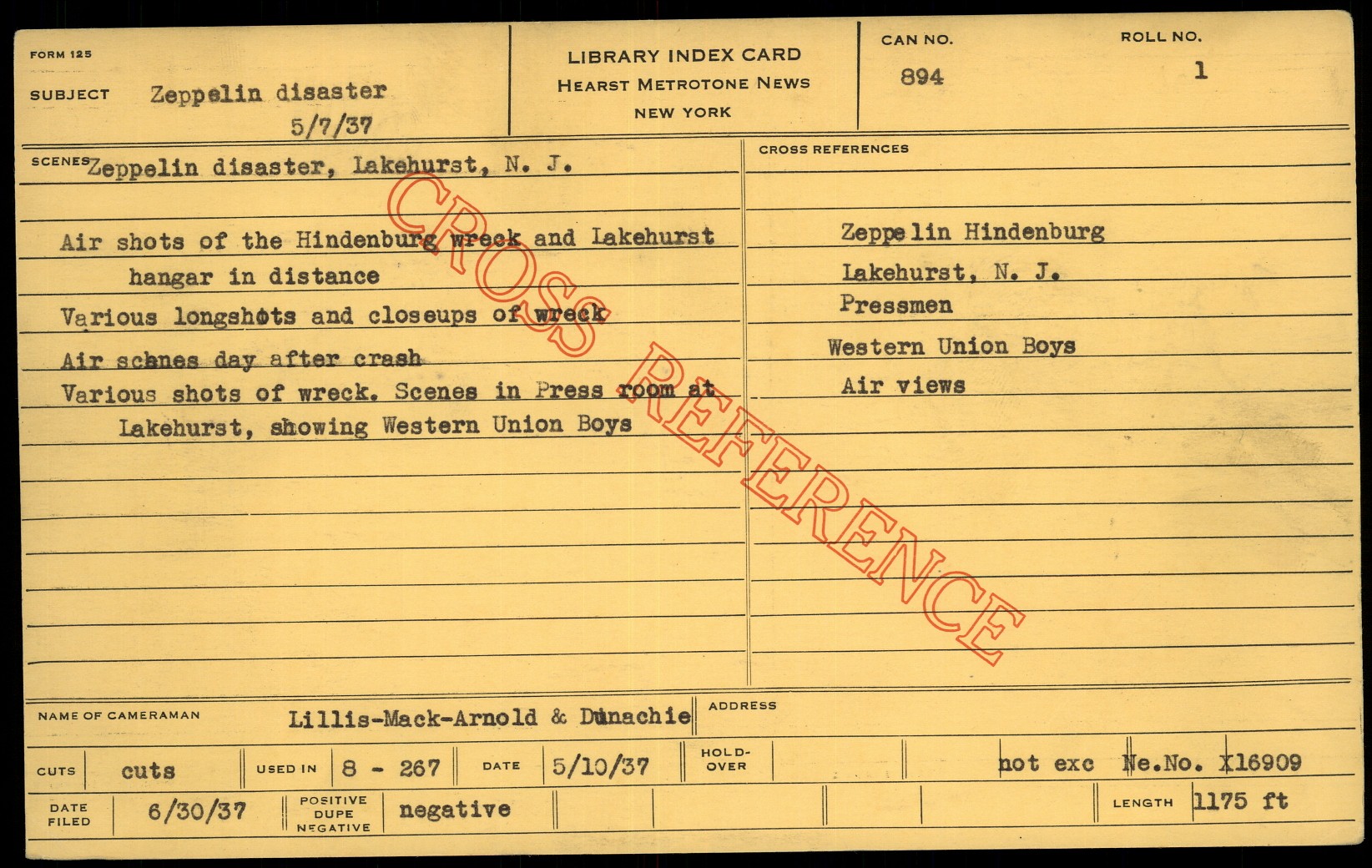 FORM 125

SUBJECT Zeppelin disaster 5/7/37

LIBRARY INDEX CARD
HEARST METROTONE NEWS
NEW YORK

CAN NO.
894

ROLL NO.
1

SCENES Zeppelin disaster, Lakehurst, N. J.

Air shots of the Hindenburg wreck and Lakehurst hangar in distance

Various longshots and closeups of wreck

Air scenes day after crash

Various shots of wreck. Scenes in Press room at Lakehurst, showing Western Union Boys

CROSS REFERENCES

Zeppelin Hindenburg
Lakehurst, N. J.
Pressmen
Western Union Boys
Air views

NAME OF CAMERAMAN Lillis-Mack-Arnold & Dunachie

ADDRESS

CUTS cuts USED IN 8 - 267 DATE 5/10/37 HOLD-OVER not exc Ne.No. X16909

DATE FILED 6/30/37 POSITIVE DUPE NEGATIVE negative LENGTH 1175 ft

CROSS REFERENCE